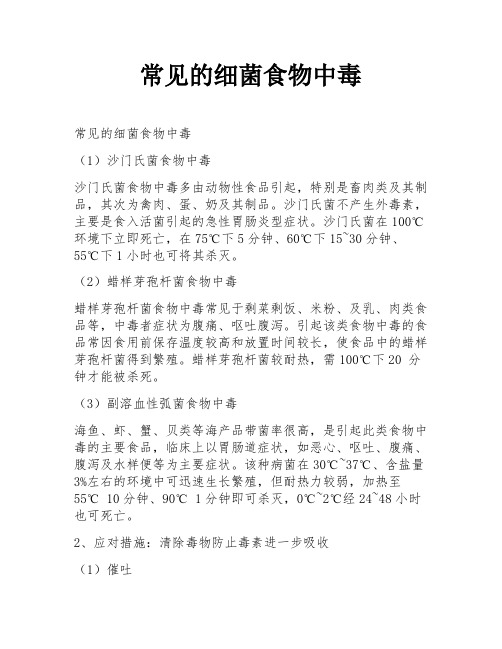 常见的细菌食物中毒

常见的细菌食物中毒

（1）沙门氏菌食物中毒

沙门氏菌食物中毒多由动物性食品引起，特别是畜肉类及其制品，其次为禽肉、蛋、奶及其制品。沙门氏菌不产生外毒素，主要是食入活菌引起的急性胃肠炎型症状。沙门氏菌在100℃环境下立即死亡，在75℃下5分钟、60℃下15~30分钟、55℃下1小时也可将其杀灭。

（2）蜡样芽孢杆菌食物中毒

蜡样芽孢杆菌食物中毒常见于剩菜剩饭、米粉、及乳、肉类食品等，中毒者症状为腹痛、呕吐腹泻。引起该类食物中毒的食品常因食用前保存温度较高和放置时间较长，使食品中的蜡样芽孢杆菌得到繁殖。蜡样芽孢杆菌较耐热，需100℃下20 分钟才能被杀死。

（3）副溶血性弧菌食物中毒

海鱼、虾、蟹、贝类等海产品带菌率很高，是引起此类食物中毒的主要食品，临床上以胃肠道症状，如恶心、呕吐、腹痛、腹泻及水样便等为主要症状。该种病菌在30℃~37℃、含盐量3%左右的环境中可迅速生长繁殖，但耐热力较弱，加热至55℃ 10分钟、90℃ 1分钟即可杀灭，0℃~2℃经24~48小时也可死亡。

2、应对措施：清除毒物防止毒素进一步吸收

（1）催吐